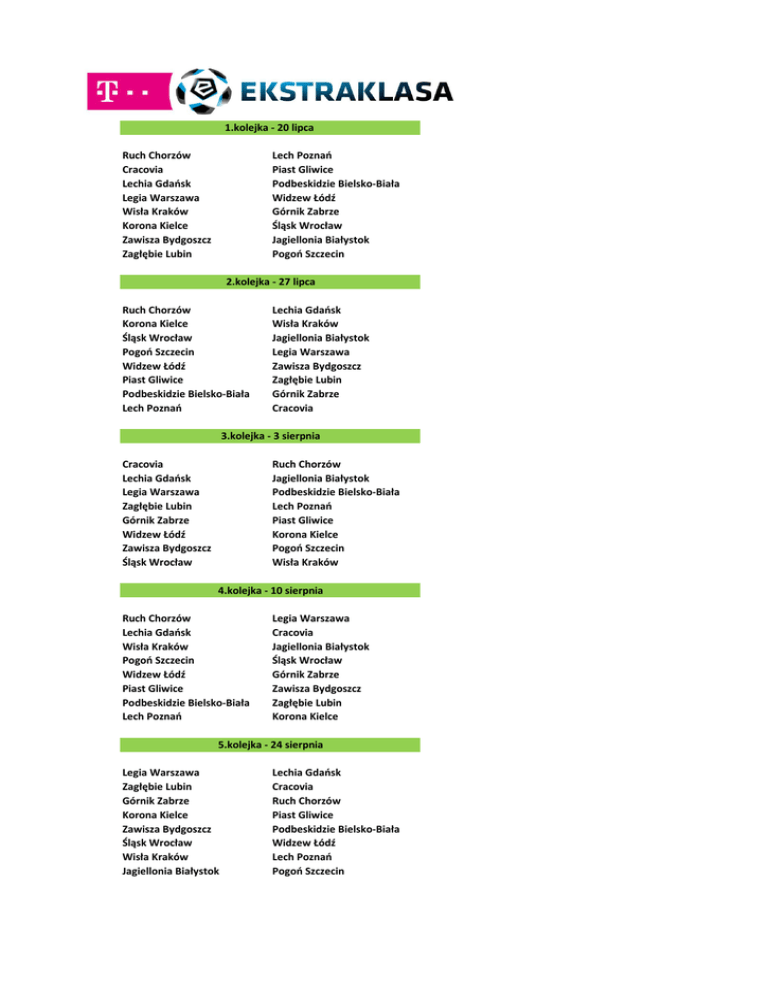 T · ·

EKSTRAKLASA

1.kolejka - 20 lipca

| | |
|---|---|
| Ruch Chorzów | Lech Poznań |
| Cracovia | Piast Gliwice |
| Lechia Gdańsk | Podbeskidzie Bielsko-Biała |
| Legia Warszawa | Widzew Łódź |
| Wisła Kraków | Górnik Zabrze |
| Korona Kielce | Śląsk Wrocław |
| Zawisza Bydgoszcz | Jagiellonia Białystok |
| Zagłębie Lubin | Pogoń Szczecin |

2.kolejka - 27 lipca

| | |
|---|---|
| Ruch Chorzów | Lechia Gdańsk |
| Korona Kielce | Wisła Kraków |
| Śląsk Wrocław | Jagiellonia Białystok |
| Pogoń Szczecin | Legia Warszawa |
| Widzew Łódź | Zawisza Bydgoszcz |
| Piast Gliwice | Zagłębie Lubin |
| Podbeskidzie Bielsko-Biała | Górnik Zabrze |
| Lech Poznań | Cracovia |

3.kolejka - 3 sierpnia

| | |
|---|---|
| Cracovia | Ruch Chorzów |
| Lechia Gdańsk | Jagiellonia Białystok |
| Legia Warszawa | Podbeskidzie Bielsko-Biała |
| Zagłębie Lubin | Lech Poznań |
| Górnik Zabrze | Piast Gliwice |
| Widzew Łódź | Korona Kielce |
| Zawisza Bydgoszcz | Pogoń Szczecin |
| Śląsk Wrocław | Wisła Kraków |

4.kolejka - 10 sierpnia

| | |
|---|---|
| Ruch Chorzów | Legia Warszawa |
| Lechia Gdańsk | Cracovia |
| Wisła Kraków | Jagiellonia Białystok |
| Pogoń Szczecin | Śląsk Wrocław |
| Widzew Łódź | Górnik Zabrze |
| Piast Gliwice | Zawisza Bydgoszcz |
| Podbeskidzie Bielsko-Biała | Zagłębie Lubin |
| Lech Poznań | Korona Kielce |

5.kolejka - 24 sierpnia

| | |
|---|---|
| Legia Warszawa | Lechia Gdańsk |
| Zagłębie Lubin | Cracovia |
| Górnik Zabrze | Ruch Chorzów |
| Korona Kielce | Piast Gliwice |
| Zawisza Bydgoszcz | Podbeskidzie Bielsko-Biała |
| Śląsk Wrocław | Widzew Łódź |
| Wisła Kraków | Lech Poznań |
| Jagiellonia Białystok | Pogoń Szczecin |